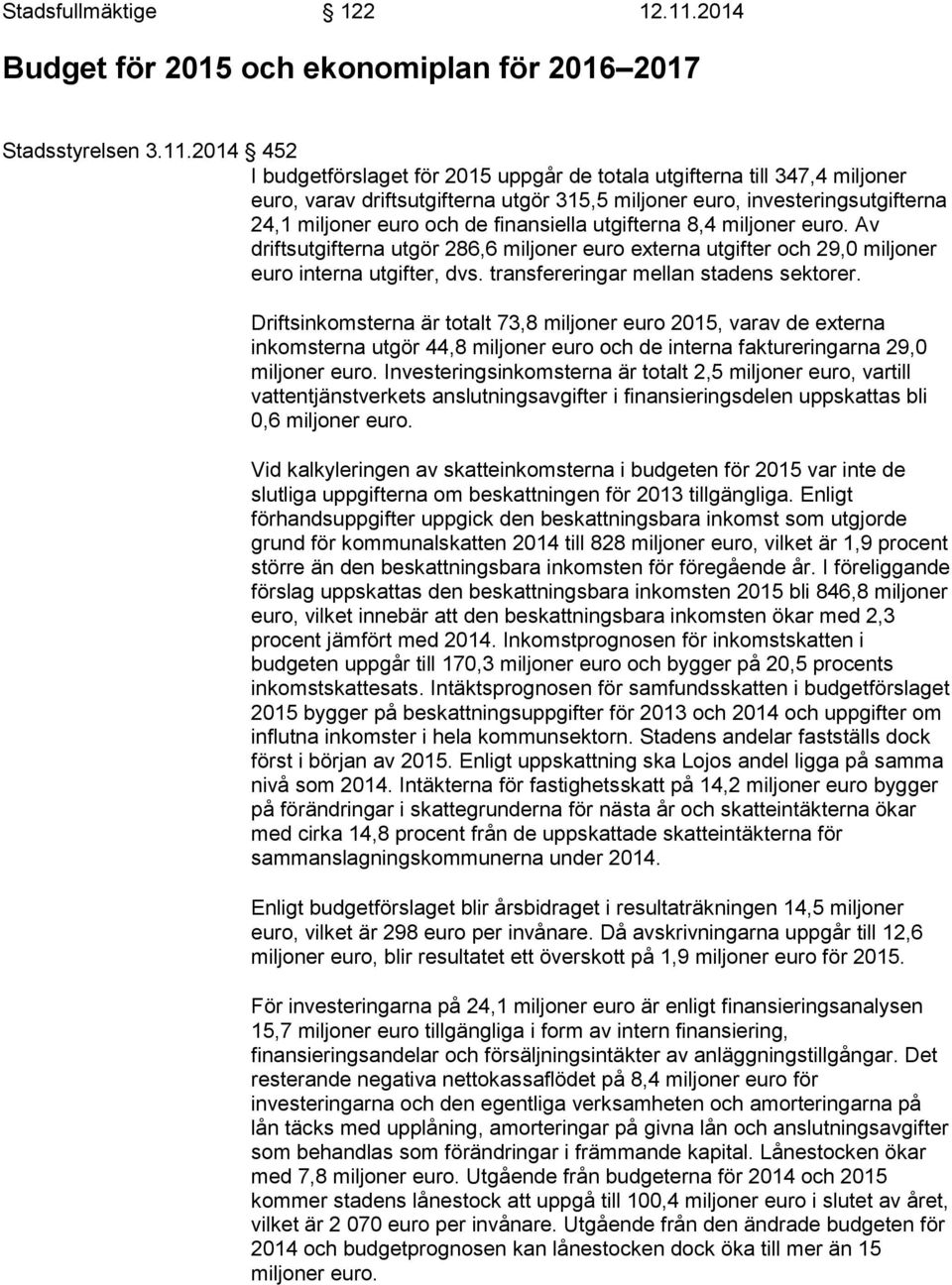 Stadsfullmäktige 122 12.11.2014

Budget för 2015 och ekonomiplan för 2016–2017

Stadsstyrelsen 3.11.2014 452
I budgetförslaget för 2015 uppgår de totala utgifterna till 347,4 miljoner euro, varav driftsutgifterna utgör 315,5 miljoner euro, investeringsutgifterna 24,1 miljoner euro och de finansiella utgifterna 8,4 miljoner euro. Av driftsutgifterna utgör 286,6 miljoner euro externa utgifter och 29,0 miljoner euro interna utgifter, dvs. transfereringar mellan stadens sektorer.

Driftsinkomsterna är totalt 73,8 miljoner euro 2015, varav de externa inkomsterna utgör 44,8 miljoner euro och de interna faktureringarna 29,0 miljoner euro. Investeringsinkomsterna är totalt 2,5 miljoner euro, vartill vattentjänstverkets anslutningsavgifter i finansieringsdelen uppskattas bli 0,6 miljoner euro.

Vid kalkyleringen av skatteinkomsterna i budgeten för 2015 var inte de slutliga uppgifterna om beskattningen för 2013 tillgängliga. Enligt förhandsuppgifter uppgick den beskattningsbara inkomst som utgjorde grund för kommunalskatten 2014 till 828 miljoner euro, vilket är 1,9 procent större än den beskattningsbara inkomsten för föregående år. I föreliggande förslag uppskattas den beskattningsbara inkomsten 2015 bli 846,8 miljoner euro, vilket innebär att den beskattningsbara inkomsten ökar med 2,3 procent jämfört med 2014. Inkomstprognosen för inkomstskatten i budgeten uppgår till 170,3 miljoner euro och bygger på 20,5 procents inkomstskattesats. Intäktsprognosen för samfundsskatten i budgetförslaget 2015 bygger på beskattningsuppgifter för 2013 och 2014 och uppgifter om influtna inkomster i hela kommunsektorn. Stadens andelar fastställs dock först i början av 2015. Enligt uppskattning ska Lojos andel ligga på samma nivå som 2014. Intäkterna för fastighetsskatt på 14,2 miljoner euro bygger på förändringar i skattegrunderna för nästa år och skatteintäkterna ökar med cirka 14,8 procent från de uppskattade skatteintäkterna för sammanslagningskommunerna under 2014.

Enligt budgetförslaget blir årsbidraget i resultaträkningen 14,5 miljoner euro, vilket är 298 euro per invånare. Då avskrivningarna uppgår till 12,6 miljoner euro, blir resultatet ett överskott på 1,9 miljoner euro för 2015.

För investeringarna på 24,1 miljoner euro är enligt finansieringsanalysen 15,7 miljoner euro tillgängliga i form av intern finansiering, finansieringsandelar och försäljningsintäkter av anläggningstillgångar. Det resterande negativa nettokassaflödet på 8,4 miljoner euro för investeringarna och den egentliga verksamheten och amorteringarna på lån täcks med upplåning, amorteringar på givna lån och anslutningsavgifter som behandlas som förändringar i främmande kapital. Lånestocken ökar med 7,8 miljoner euro. Utgående från budgeterna för 2014 och 2015 kommer stadens lånestock att uppgå till 100,4 miljoner euro i slutet av året, vilket är 2 070 euro per invånare. Utgående från den ändrade budgeten för 2014 och budgetprognosen kan lånestocken dock öka till mer än 15 miljoner euro.